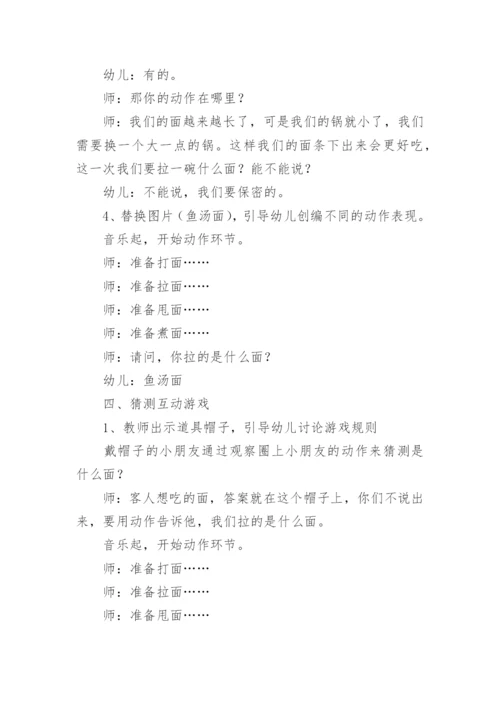 幼儿：有的。

师：那你的动作在哪里？

师：我们的面越来越长了，可是我们的锅就小了，我们需要换一个大一点的锅。这样我们的面条下出来会更好吃，这一次我们要拉一碗什么面？能不能说？

幼儿：不能说，我们要保密的。

4、替换图片（鱼汤面），引导幼儿创编不同的动作表现。

音乐起，开始动作环节。

师：准备打面……

师：准备拉面……

师：准备甩面……

师：准备煮面……

师：请问，你拉的是什么面？

幼儿：鱼汤面

四、猜测互动游戏

1、教师出示道具帽子，引导幼儿讨论游戏规则

戴帽子的小朋友通过观察圈上小朋友的动作来猜测是什么面？

师：客人想吃的面，答案就在这个帽子上，你们不说出来，要用动作告诉他，我们拉的是什么面。

音乐起，开始动作环节。

师：准备打面……

师：准备拉面……

师：准备甩面……